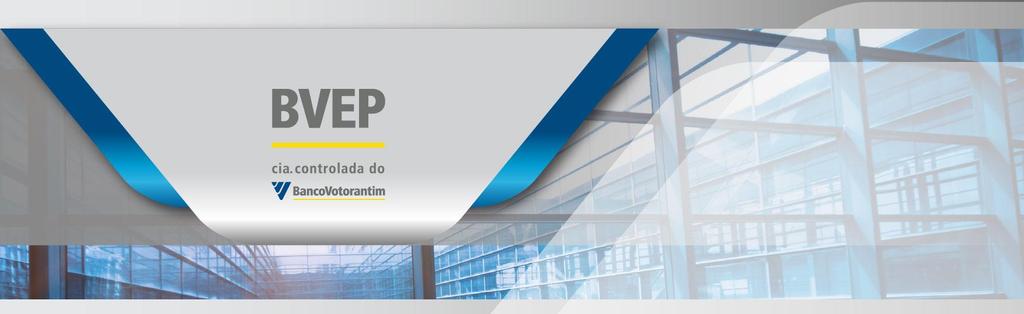 BVEP

cia.controlada do

BancoVotorantim